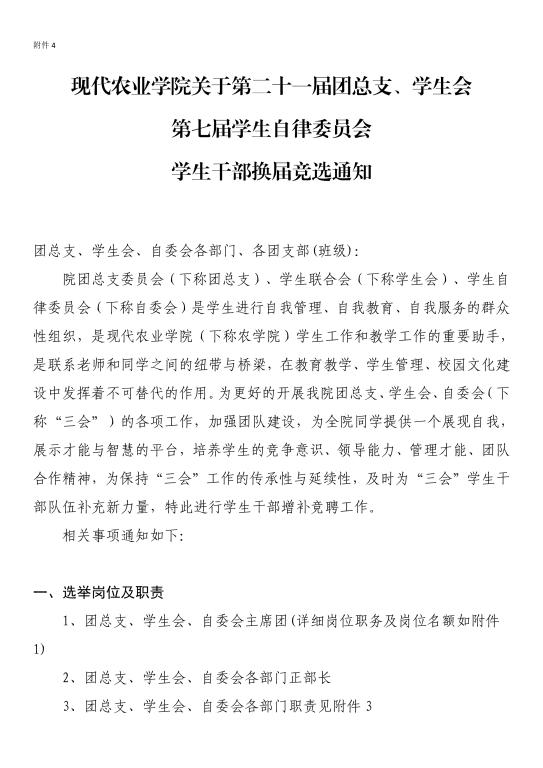 附件 4

现代农业学院关于第二十一届团总支、学生会

第七届学生自律委员会

学生干部换届竞选通知

团总支、学生会、自委会各部门、各团支部(班级):

院团总支委员会（下称团总支）、学生联合会（下称学生会）、学生自律委员会（下称自委会）是学生进行自我管理、自我教育、自我服务的群众性组织，是现代农业学院（下称农学院）学生工作和教学工作的重要助手，是联系老师和同学之间的纽带与桥梁，在教育教学、学生管理、校园文化建设中发挥着不可替代的作用。为更好的开展我院团总支、学生会、自委会（下称“三会”）的各项工作，加强团队建设，为全院同学提供一个展现自我，展示才能与智慧的平台，培养学生的竞争意识、领导能力、管理才能、团队合作精神，为保持“三会”工作的传承性与延续性，及时为“三会”学生干部队伍补充新力量，特此进行学生干部增补竞聘工作。

相关事项通知如下:

一、选举岗位及职责

1、团总支、学生会、自委会主席团(详细岗位职务及岗位名额如附件 1)

2、团总支、学生会、自委会各部门正部长

3、团总支、学生会、自委会各部门职责见附件 3